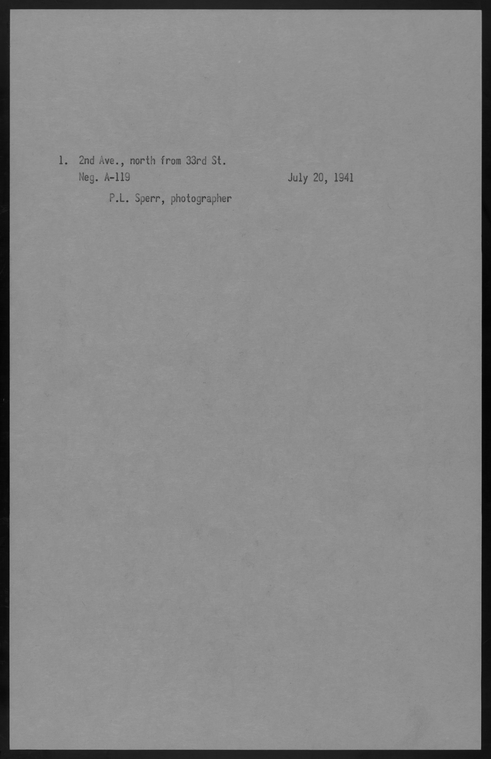 1. 2nd Ave., north from 33rd St.
Neg. A-119 July 20, 1941
P.L. Sperr, photographer